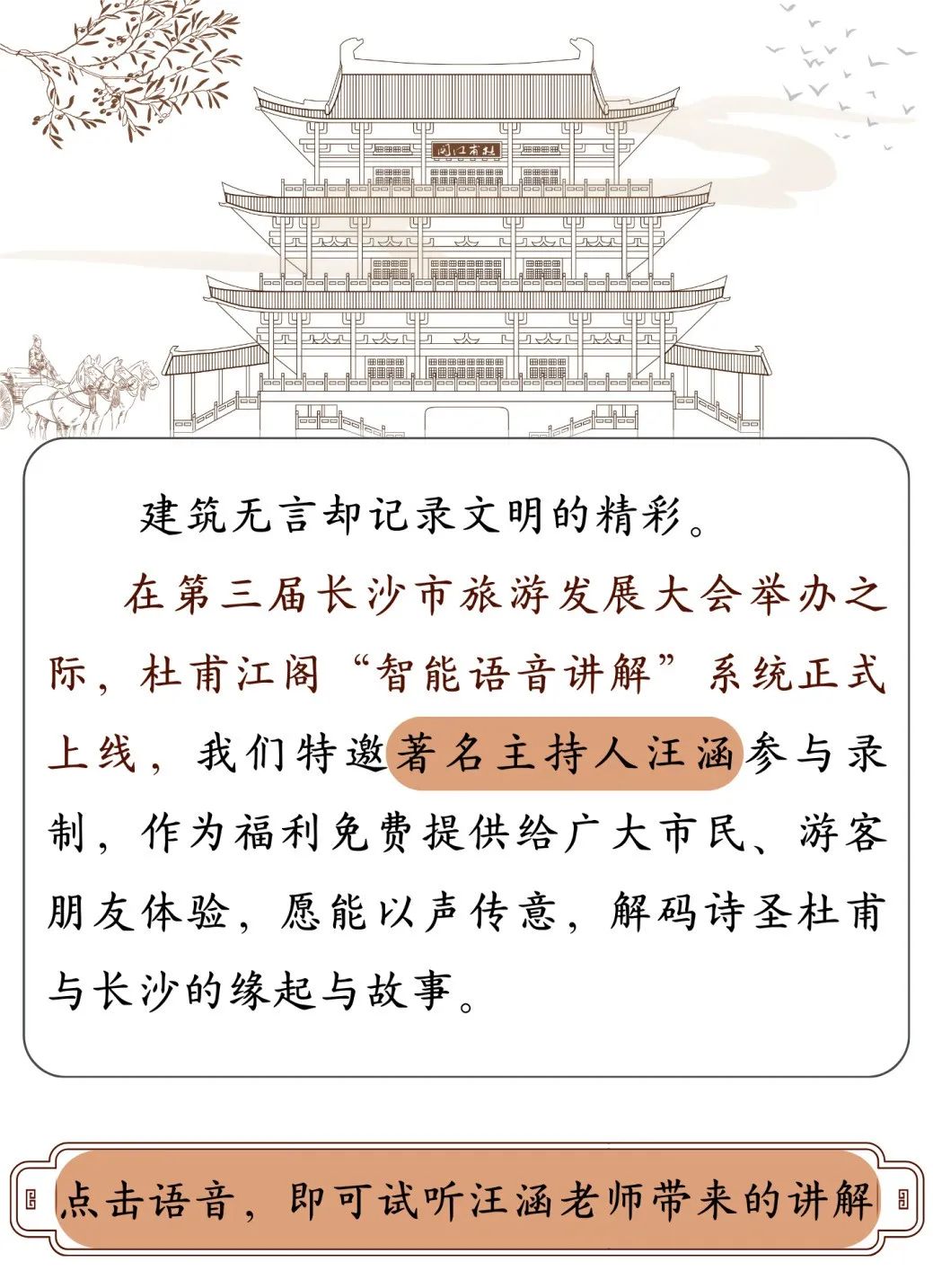 杜甫江阁

建筑无言却记录文明的精彩。

在第三届长沙市旅游发展大会举办之际，杜甫江阁“智能语音讲解”系统正式上线，我们特邀著名主持人汪涵参与录制，作为福利免费提供给广大市民、游客朋友体验，愿能以声传意，解码诗圣杜甫与长沙的缘起与故事。

点击语音，即可试听汪涵老师带来的讲解